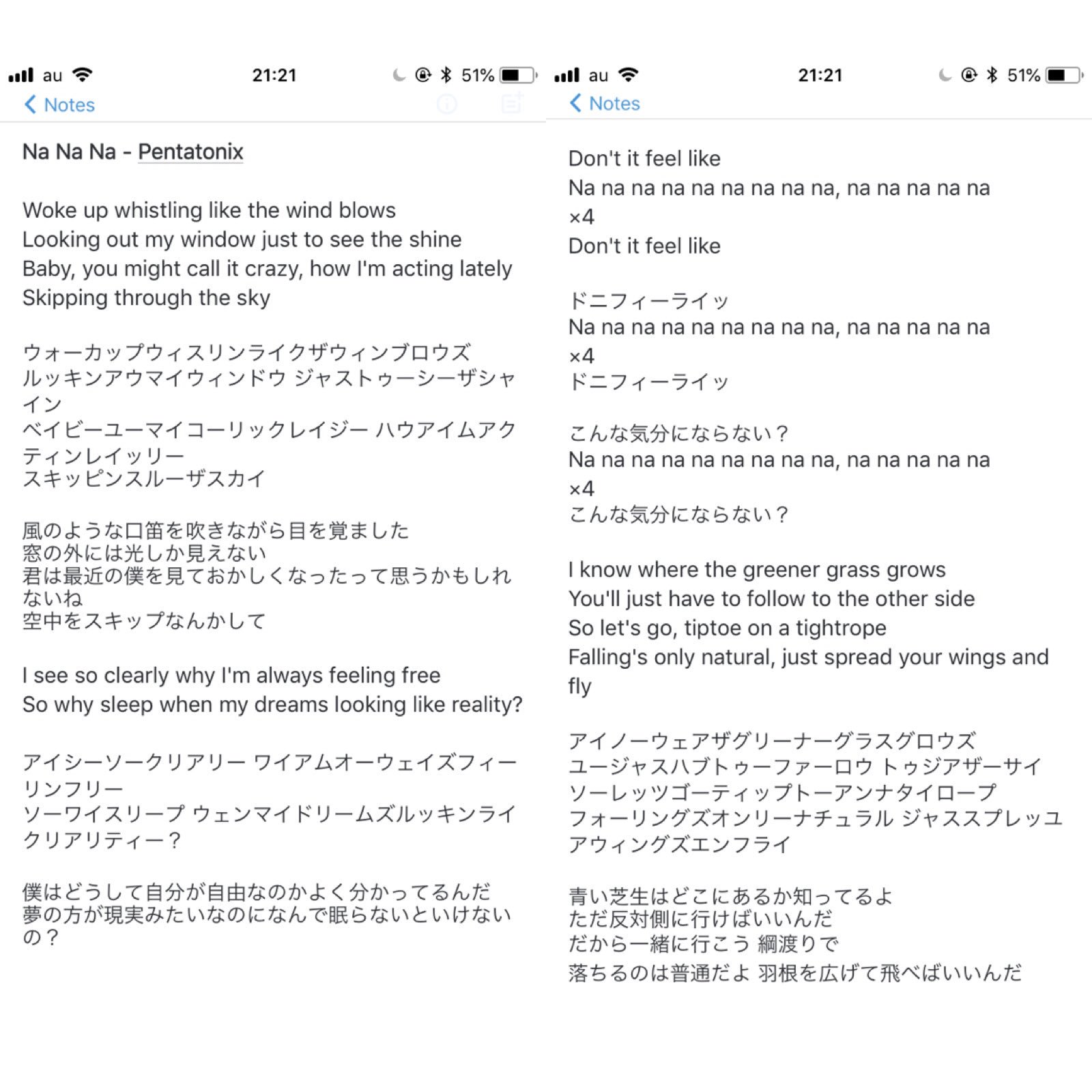 au 21:21 51%
Notes

Na Na Na - Pentatonix

Woke up whistling like the wind blows
Looking out my window just to see the shine
Baby, you might call it crazy, how I'm acting lately
Skipping through the sky

ウォーカップウィスリンライクザウィンブロウズ
ルッキンアウマイウィンドウ ジャストゥーシーザシャイン
ベイビーユーマイコーリックレイジー ハウアイムアクティンレイッリー
スキッピンスルーザスカイ

風のような口笛を吹きながら目を覚ました
窓の外には光しか見えない
君は最近の僕を見ておかしくなったって思うかもしれないね
空中をスキップなんかして

I see so clearly why I'm always feeling free
So why sleep when my dreams looking like reality?

アイシーソークリアリー ワイアムオーウェイズフィーリンフリー
ソーワイスリープ ウェンマイドリームズルッキンライクリアリティー？

僕はどうして自分が自由なのかよく分かってるんだ
夢の方が現実みたいなのになんで眠らないといけないの？

au 21:21 51%
Notes

Don't it feel like
Na na na na na na na na na, na na na na na
×4
Don't it feel like

ドニフィーライッ
Na na na na na na na na na, na na na na na
×4
ドニフィーライッ

こんな気分にならない？
Na na na na na na na na na, na na na na na
×4
こんな気分にならない？

I know where the greener grass grows
You'll just have to follow to the other side
So let's go, tiptoe on a tightrope
Falling's only natural, just spread your wings and fly

アイノーウェアザグリーナーグラスグロウズ
ユージャスハブトゥーファーロウ トゥジアザーサイ
ソーレッツゴーティップトーアンナタイロープ
フォーリングズオンリーナチュラル ジャススプレッユアウィングズエンフライ

青い芝生はどこにあるか知ってるよ
ただ反対側に行けばいいんだ
だから一緒に行こう 綱渡りで
落ちるのは普通だよ 羽根を広げて飛べばいいんだ